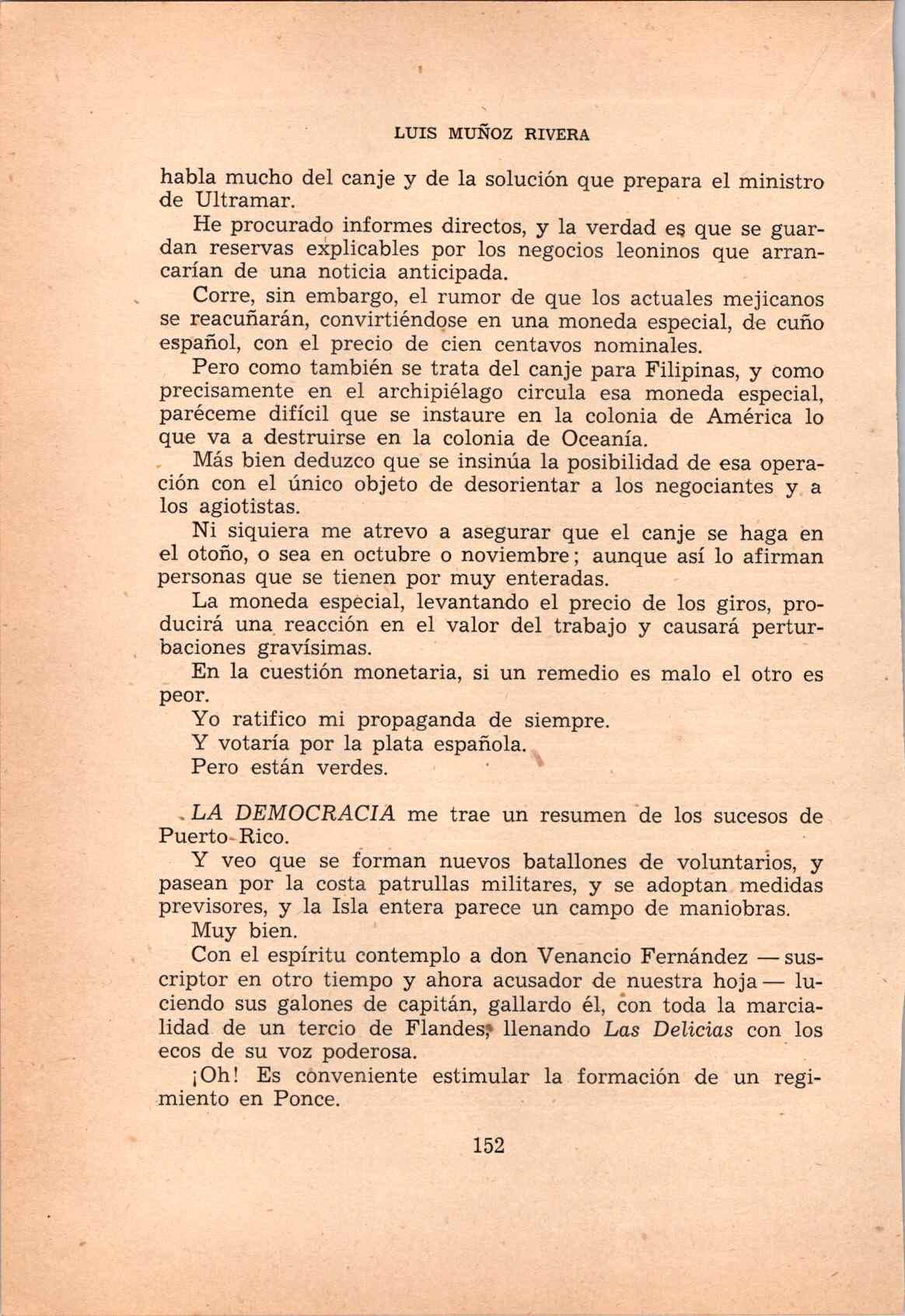 LUIS MUÑOZ RIVERA

habla mucho del canje y de la solución que prepara el ministro de Ultramar.

He procurado informes directos, y la verdad es que se guardan reservas explicables por los negocios leoninos que arrancarían de una noticia anticipada.

Corre, sin embargo, el rumor de que los actuales mejicanos se reacuñarán, convirtiéndose en una moneda especial, de cuño español, con el precio de cien centavos nominales.

Pero como también se trata del canje para Filipinas, y como precisamente en el archipiélago circula esa moneda especial, paréceme difícil que se instaure en la colonia de América lo que va a destruirse en la colonia de Oceanía.

Más bien deduzco que se insinúa la posibilidad de esa operación con el único objeto de desorientar a los negociantes y a los agiotistas.

Ni siquiera me atrevo a asegurar que el canje se haga en el otoño, o sea en octubre o noviembre; aunque así lo afirman personas que se tienen por muy enteradas.

La moneda especial, levantando el precio de los giros, producirá una reacción en el valor del trabajo y causará perturbaciones gravísimas.

En la cuestión monetaria, si un remedio es malo el otro es peor.

Yo ratifico mi propaganda de siempre.

Y votaría por la plata española.

Pero están verdes.

LA DEMOCRACIA me trae un resumen de los sucesos de Puerto-Rico.

Y veo que se forman nuevos batallones de voluntarios, y pasean por la costa patrullas militares, y se adoptan medidas previsores, y la Isla entera parece un campo de maniobras.

Muy bien.

Con el espíritu contemplo a don Venancio Fernández —suscriptor en otro tiempo y ahora acusador de nuestra hoja— luciendo sus galones de capitán, gallardo él, con toda la marcialidad de un tercio de Flandes, llenando Las Delicias con los ecos de su voz poderosa.

¡Oh! Es conveniente estimular la formación de un regimiento en Ponce.

152